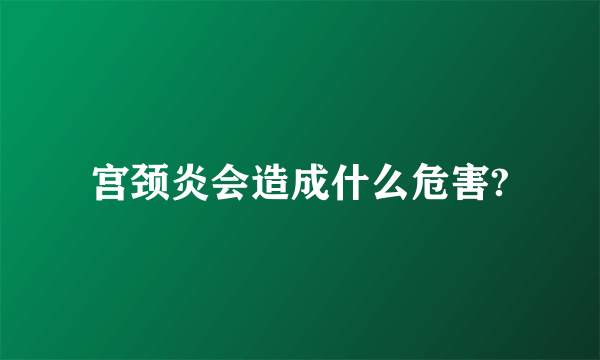 宫颈炎会造成什么危害?